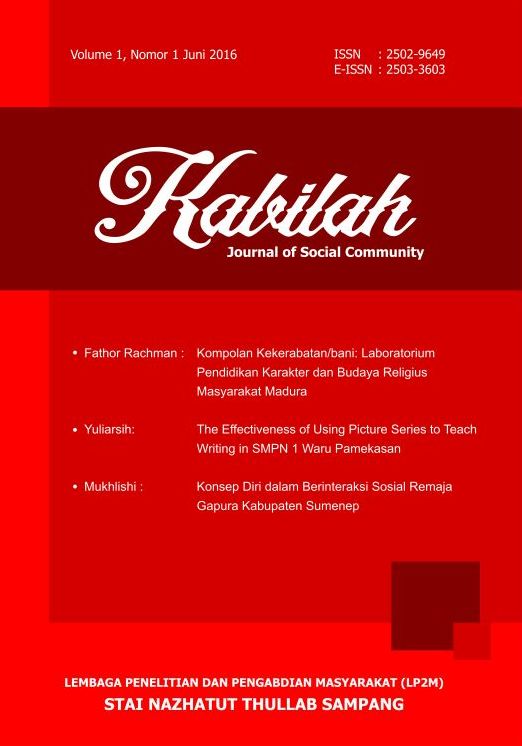 Volume 1, Nomor 1 Juni 2016

ISSN : 2502-9649
E-ISSN : 2503-3603

Kabilah

Journal of Social Community

• Fathor Rachman : Kompolan Kekerabatan/bani: Laboratorium Pendidikan Karakter dan Budaya Religius Masyarakat Madura

• Yuliarsih: The Effectiveness of Using Picture Series to Teach Writing in SMPN 1 Waru Pamekasan

• Mukhlishi : Konsep Diri dalam Berinteraksi Sosial Remaja Gapura Kabupaten Sumenep

LEMBAGA PENELITIAN DAN PENGABDIAN MASYARAKAT (LP2M)
STAI NAZHATUT THULLAB SAMPANG